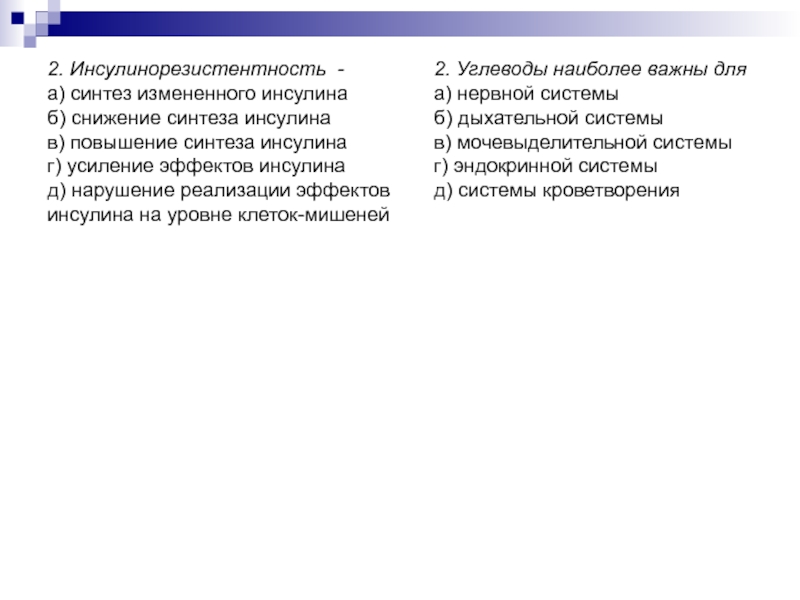 2. Инсулинорезистентность -
а) синтез измененного инсулина
б) снижение синтеза инсулина
в) повышение синтеза инсулина
г) усиление эффектов инсулина
д) нарушение реализации эффектов инсулина на уровне клеток-мишеней

2. Углеводы наиболее важны для
а) нервной системы
б) дыхательной системы
в) мочевыделительной системы
г) эндокринной системы
д) системы кроветворения